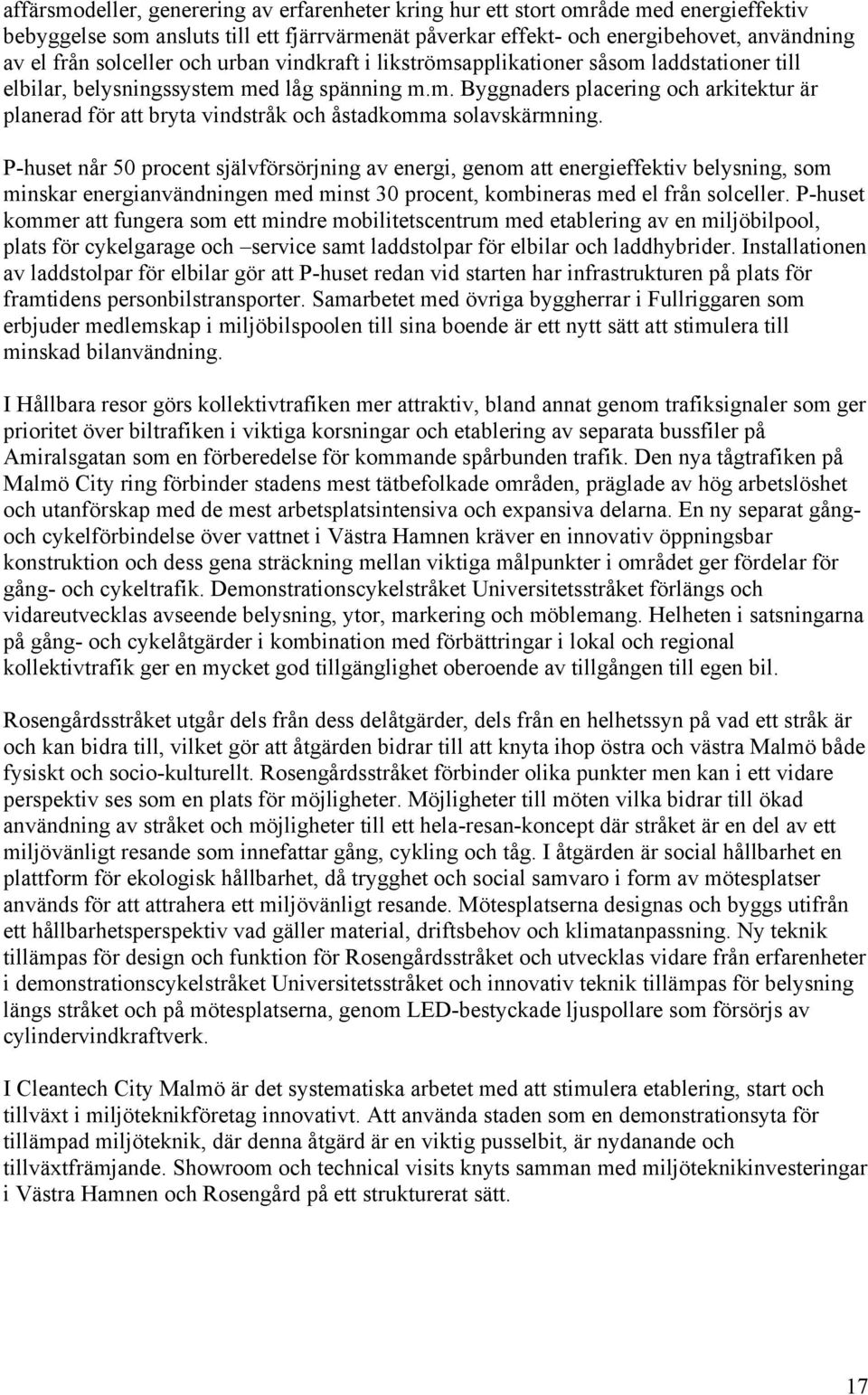 affärsmodeller, generering av erfarenheter kring hur ett stort område med energieffektiv bebyggelse som ansluts till ett fjärrvärmenät påverkar effekt- och energibehovet, användning av el från solceller och urban vindkraft i likströmsapplikationer såsom laddstationer till elbilar, belysningssystem med låg spänning m.m. Byggnaders placering och arkitektur är planerad för att bryta vindstråk och åstadkomma solavskärmning.

P-huset når 50 procent självförsörjning av energi, genom att energieffektiv belysning, som minskar energianvändningen med minst 30 procent, kombineras med el från solceller. P-huset kommer att fungera som ett mindre mobilitetscentrum med etablering av en miljöbilpool, plats för cykelgarage och –service samt laddstolpar för elbilar och laddhybrider. Installationen av laddstolpar för elbilar gör att P-huset redan vid starten har infrastrukturen på plats för framtidens personbilstransporter. Samarbetet med övriga byggherrar i Fullriggaren som erbjuder medlemskap i miljöbilspoolen till sina boende är ett nytt sätt att stimulera till minskad bilanvändning.

I Hållbara resor görs kollektivtrafiken mer attraktiv, bland annat genom trafiksignaler som ger prioritet över biltrafiken i viktiga korsningar och etablering av separata bussfiler på Amiralsgatan som en förberedelse för kommande spårbunden trafik. Den nya tågtrafiken på Malmö City ring förbinder stadens mest tätbefolkade områden, präglade av hög arbetslöshet och utanförskap med de mest arbetsplatsintensiva och expansiva delarna. En ny separat gång- och cykelförbindelse över vattnet i Västra Hamnen kräver en innovativ öppningsbar konstruktion och dess gena sträckning mellan viktiga målpunkter i området ger fördelar för gång- och cykeltrafik. Demonstrationscykelstråket Universitetsstråket förlängs och vidareutvecklas avseende belysning, ytor, markering och möblemang. Helheten i satsningarna på gång- och cykelåtgärder i kombination med förbättringar i lokal och regional kollektivtrafik ger en mycket god tillgänglighet oberoende av tillgången till egen bil.

Rosengårdsstråket utgår dels från dess delåtgärder, dels från en helhetssyn på vad ett stråk är och kan bidra till, vilket gör att åtgärden bidrar till att knyta ihop östra och västra Malmö både fysiskt och socio-kulturellt. Rosengårdsstråket förbinder olika punkter men kan i ett vidare perspektiv ses som en plats för möjligheter. Möjligheter till möten vilka bidrar till ökad användning av stråket och möjligheter till ett hela-resan-koncept där stråket är en del av ett miljövänligt resande som innefattar gång, cykling och tåg. I åtgärden är social hållbarhet en plattform för ekologisk hållbarhet, då trygghet och social samvaro i form av mötesplatser används för att attrahera ett miljövänligt resande. Mötesplatserna designas och byggs utifrån ett hållbarhetsperspektiv vad gäller material, driftsbehov och klimatanpassning. Ny teknik tillämpas för design och funktion för Rosengårdsstråket och utvecklas vidare från erfarenheter i demonstrationscykelstråket Universitetsstråket och innovativ teknik tillämpas för belysning längs stråket och på mötesplatserna, genom LED-bestyckade ljuspollare som försörjs av cylindervindkraftverk.

I Cleantech City Malmö är det systematiska arbetet med att stimulera etablering, start och tillväxt i miljöteknikföretag innovativt. Att använda staden som en demonstrationsyta för tillämpad miljöteknik, där denna åtgärd är en viktig pusselbit, är nydanande och tillväxtfrämjande. Showroom och technical visits knyts samman med miljöteknikinvesteringar i Västra Hamnen och Rosengård på ett strukturerat sätt.

17